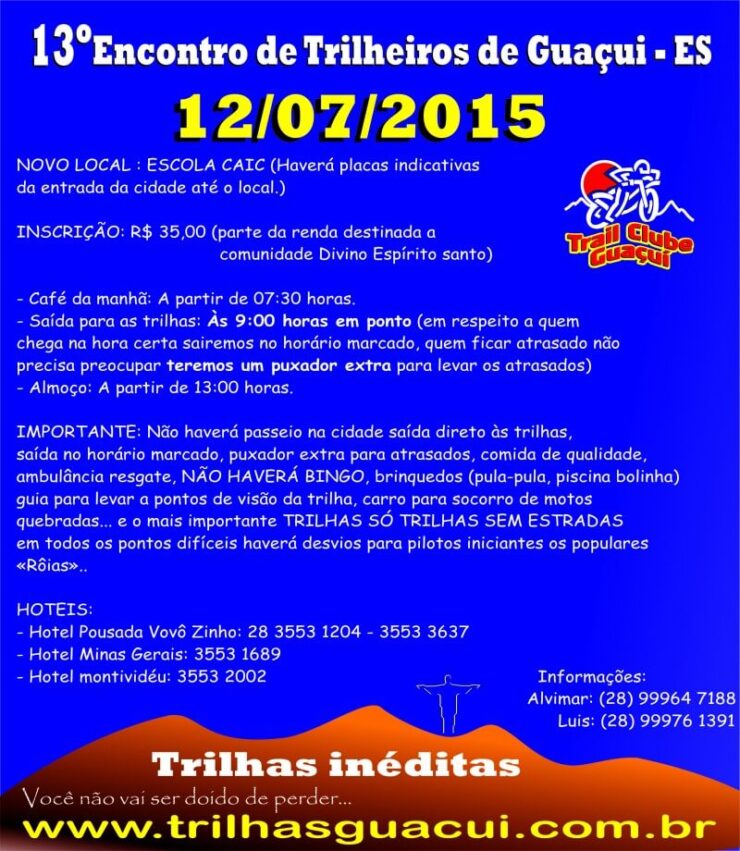 13º Encontro de Trilheiros de Guaçui - ES

12/07/2015

NOVO LOCAL : ESCOLA CAIC (Haverá placas indicativas da entrada da cidade até o local.)

Trail Clube Guaçui

INSCRIÇÃO: R$ 35,00 (parte da renda destinada a comunidade Divino Espírito santo)

- Café da manhã: A partir de 07:30 horas.
- Saída para as trilhas: Às 9:00 horas em ponto (em respeito a quem chega na hora certa sairemos no horário marcado, quem ficar atrasado não precisa preocupar teremos um puxador extra para levar os atrasados)
- Almoço: A partir de 13:00 horas.

IMPORTANTE: Não haverá passeio na cidade saída direto às trilhas, saída no horário marcado, puxador extra para atrasados, comida de qualidade, ambulância resgate, NÃO HAVERÁ BINGO, brinquedos (pula-pula, piscina bolinha) guia para levar a pontos de visão da trilha, carro para socorro de motos quebradas... e o mais importante TRILHAS SÓ TRILHAS SEM ESTRADAS em todos os pontos difíceis haverá desvios para pilotos iniciantes os populares «Rôias»..

HOTEIS:
- Hotel Pousada Vovô Zinho: 28 3553 1204 - 3553 3637
- Hotel Minas Gerais: 3553 1689
- Hotel montividéu: 3553 2002

Informações:
Alvimar: (28) 99964 7188
Luis: (28) 99976 1391

Trilhas inéditas

Você não vai ser doido de perder...

www.trilhasguacui.com.br